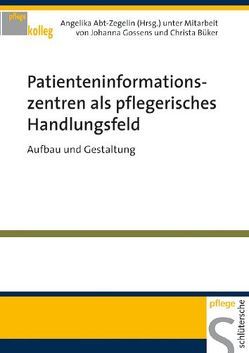 pflege kolleg

Angelika Abt-Zegelin (Hrsg.) unter Mitarbeit von Johanna Gossens und Christa Büker

Patienteninformationszentren als pflegerisches Handlungsfeld

Aufbau und Gestaltung

pflege
schlütersche